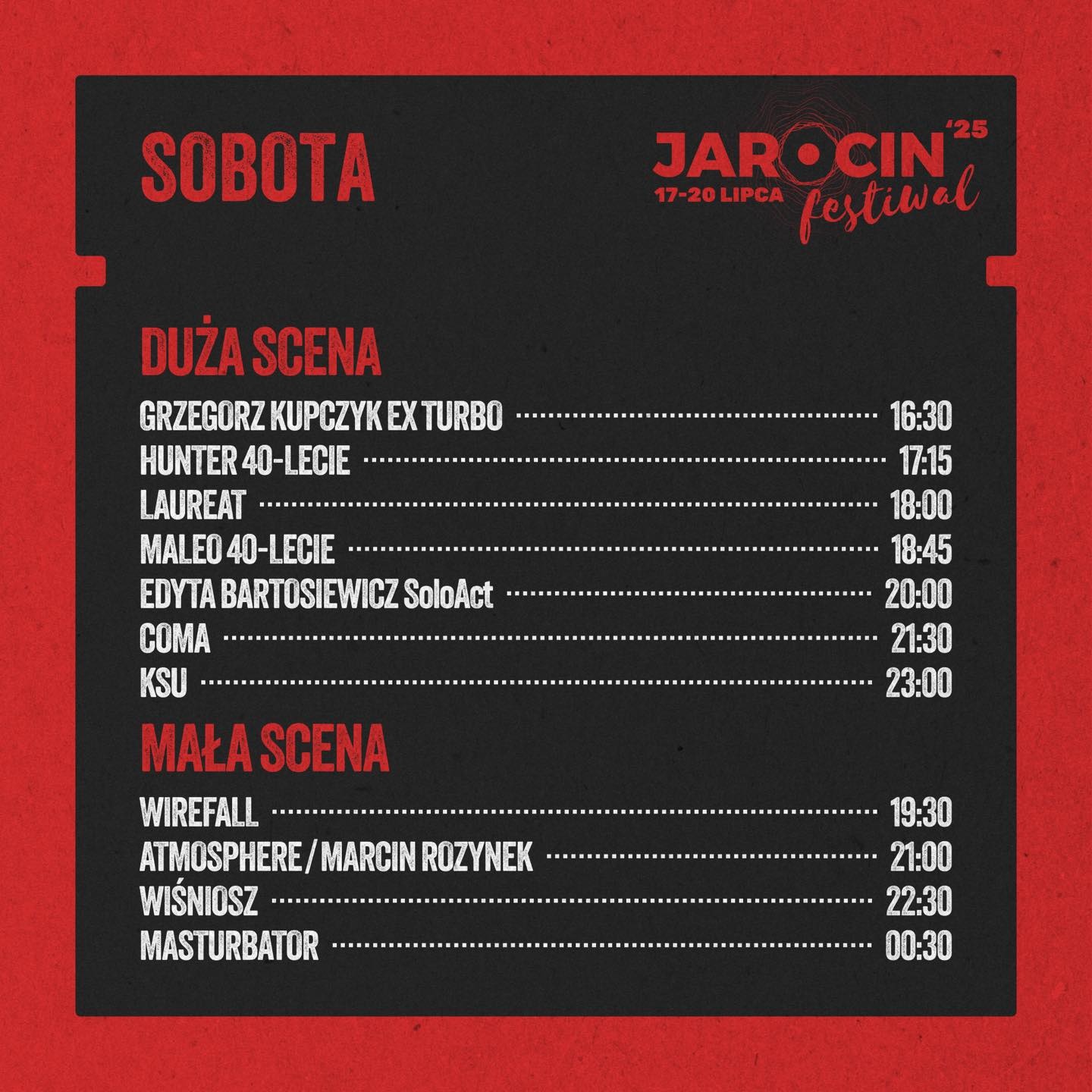 SOBOTA

JAROCIN '25
17-20 LIPCA
festiwal

DUŻA SCENA

GRZEGORZ KUPCZYK EX TURBO 16:30
HUNTER 40-LECIE 17:15
LAUREAT 18:00
MALEO 40-LECIE 18:45
EDYTA BARTOSIEWICZ SoloAct 20:00
COMA 21:30
KSU 23:00

MAŁA SCENA

WIREFALL 19:30
ATMOSPHERE / MARCIN ROZYNEK 21:00
WIŚNIOSZ 22:30
MASTURBATOR 00:30